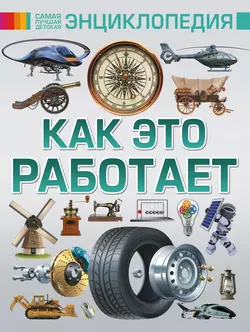 САМАЯ ЛУЧШАЯ ДЕТСКАЯ ЭНЦИКЛОПЕДИЯ

КАК ЭТО РАБОТАЕТ